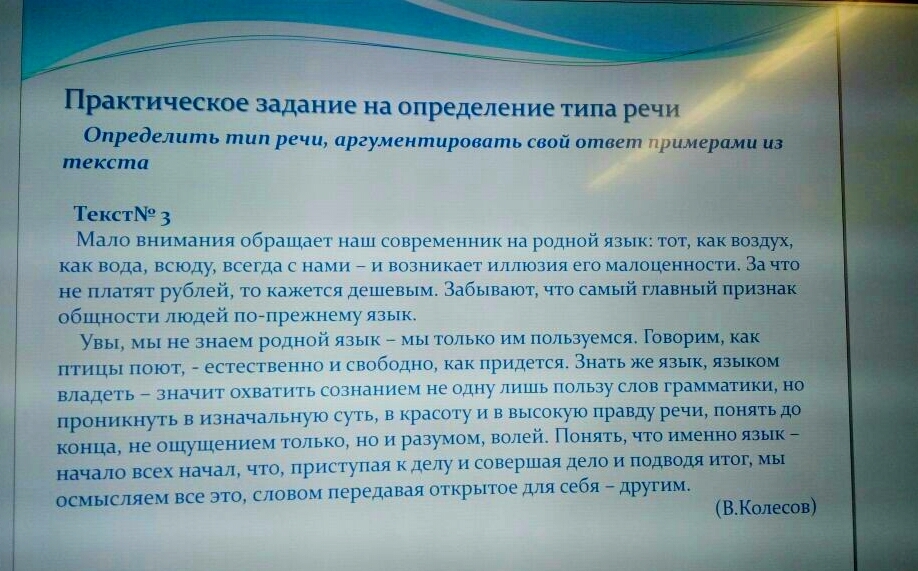 Практическое задание на определение типа речи

Определить тип речи, аргументировать свой ответ примерами из текста

Текст№ 3

Мало внимания обращает наш современник на родной язык: тот, как воздух, как вода, всюду, всегда с нами – и возникает иллюзия его малоценности. За что не платят рублей, то кажется дешевым. Забывают, что самый главный признак общности людей по-прежнему язык.

Увы, мы не знаем родной язык – мы только им пользуемся. Говорим, как птицы поют, - естественно и свободно, как придется. Знать же язык, языком владеть – значит охватить сознанием не одну лишь пользу слов грамматики, но проникнуть в изначальную суть, в красоту и в высокую правду речи, понять до конца, не ощущением только, но и разумом, волей. Понять, что именно язык – начало всех начал, что, приступая к делу и совершая дело и подводя итог, мы осмысляем все это, словом передавая открытое для себя – другим.

(В.Колесов)